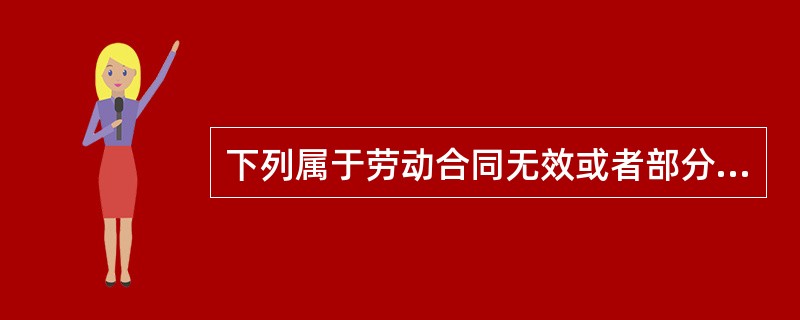 下列属于劳动合同无效或者部分...